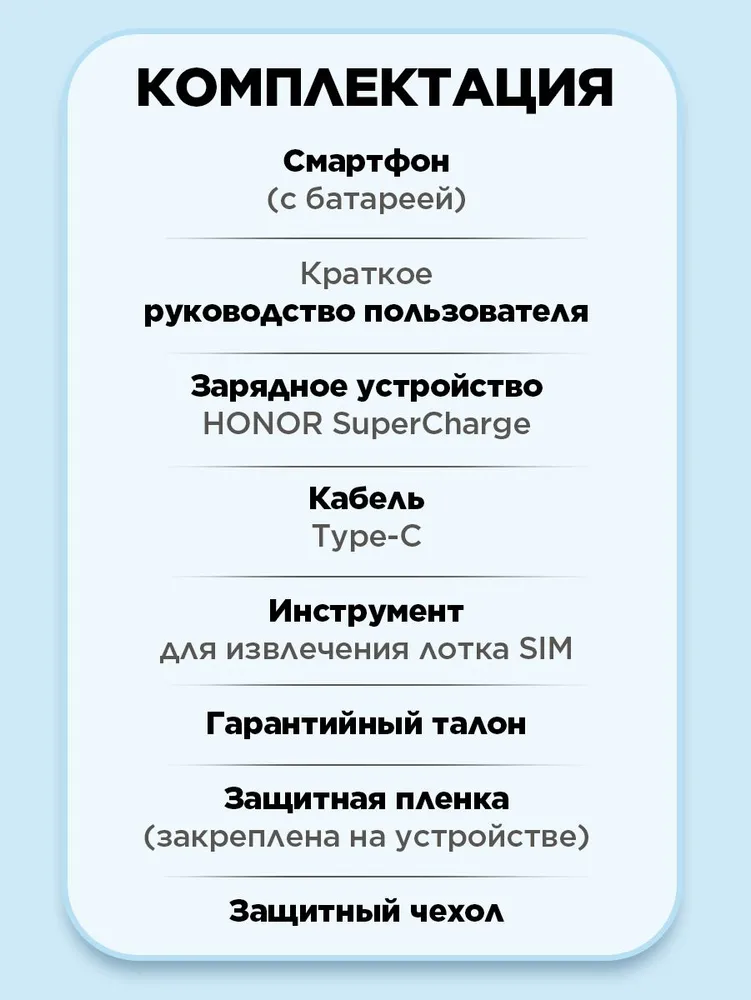 КОМПЛЕКТАЦИЯ

Смартфон
(с батареей)

Краткое
руководство пользователя

Зарядное устройство
HONOR SuperCharge

Кабель
Type-C

Инструмент
для извлечения лотка SIM

Гарантийный талон

Защитная пленка
(закреплена на устройстве)

Защитный чехол